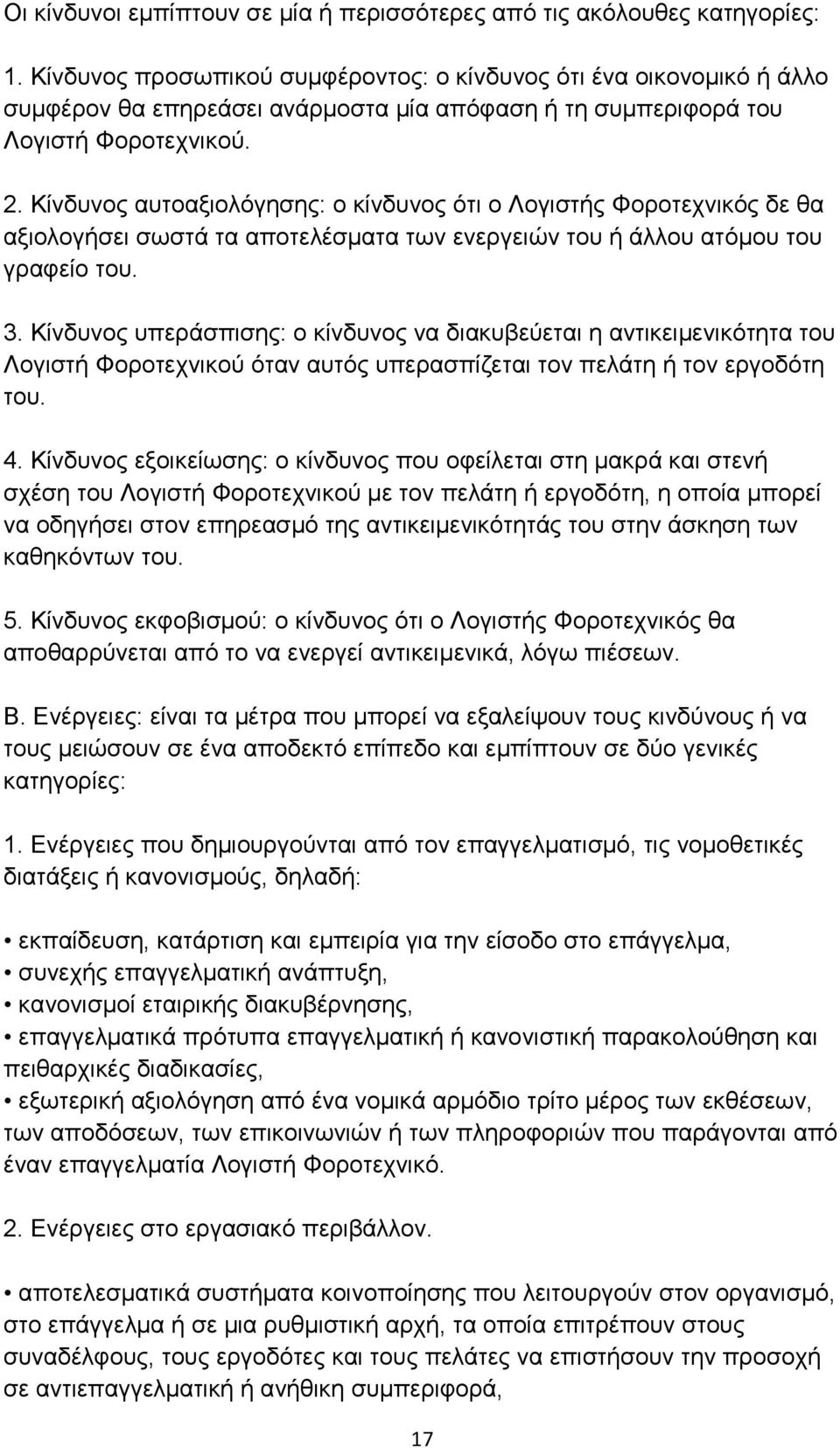 Οι κίνδυνοι εμπίπτουν σε μία ή περισσότερες από τις ακόλουθες κατηγορίες:

1. Κίνδυνος προσωπικού συμφέροντος: ο κίνδυνος ότι ένα οικονομικό ή άλλο συμφέρον θα επηρεάσει ανάρμοστα μία απόφαση ή τη συμπεριφορά του Λογιστή Φοροτεχνικού.

2. Κίνδυνος αυτοαξιολόγησης: ο κίνδυνος ότι ο Λογιστής Φοροτεχνικός δε θα αξιολογήσει σωστά τα αποτελέσματα των ενεργειών του ή άλλου ατόμου του γραφείο του.

3. Κίνδυνος υπεράσπισης: ο κίνδυνος να διακυβεύεται η αντικειμενικότητα του Λογιστή Φοροτεχνικού όταν αυτός υπερασπίζεται τον πελάτη ή τον εργοδότη του.

4. Κίνδυνος εξοικείωσης: ο κίνδυνος που οφείλεται στη μακρά και στενή σχέση του Λογιστή Φοροτεχνικού με τον πελάτη ή εργοδότη, η οποία μπορεί να οδηγήσει στον επηρεασμό της αντικειμενικότητάς του στην άσκηση των καθηκόντων του.

5. Κίνδυνος εκφοβισμού: ο κίνδυνος ότι ο Λογιστής Φοροτεχνικός θα αποθαρρύνεται από το να ενεργεί αντικειμενικά, λόγω πιέσεων.

Β. Ενέργειες: είναι τα μέτρα που μπορεί να εξαλείψουν τους κινδύνους ή να τους μειώσουν σε ένα αποδεκτό επίπεδο και εμπίπτουν σε δύο γενικές κατηγορίες:

1. Ενέργειες που δημιουργούνται από τον επαγγελματισμό, τις νομοθετικές διατάξεις ή κανονισμούς, δηλαδή:

• εκπαίδευση, κατάρτιση και εμπειρία για την είσοδο στο επάγγελμα,
• συνεχής επαγγελματική ανάπτυξη,
• κανονισμοί εταιρικής διακυβέρνησης,
• επαγγελματικά πρότυπα επαγγελματική ή κανονιστική παρακολούθηση και πειθαρχικές διαδικασίες,
• εξωτερική αξιολόγηση από ένα νομικά αρμόδιο τρίτο μέρος των εκθέσεων, των αποδόσεων, των επικοινωνιών ή των πληροφοριών που παράγονται από έναν επαγγελματία Λογιστή Φοροτεχνικό.

2. Ενέργειες στο εργασιακό περιβάλλον.

• αποτελεσματικά συστήματα κοινοποίησης που λειτουργούν στον οργανισμό, στο επάγγελμα ή σε μια ρυθμιστική αρχή, τα οποία επιτρέπουν στους συναδέλφους, τους εργοδότες και τους πελάτες να επιστήσουν την προσοχή σε αντιεπαγγελματική ή ανήθικη συμπεριφορά,

17